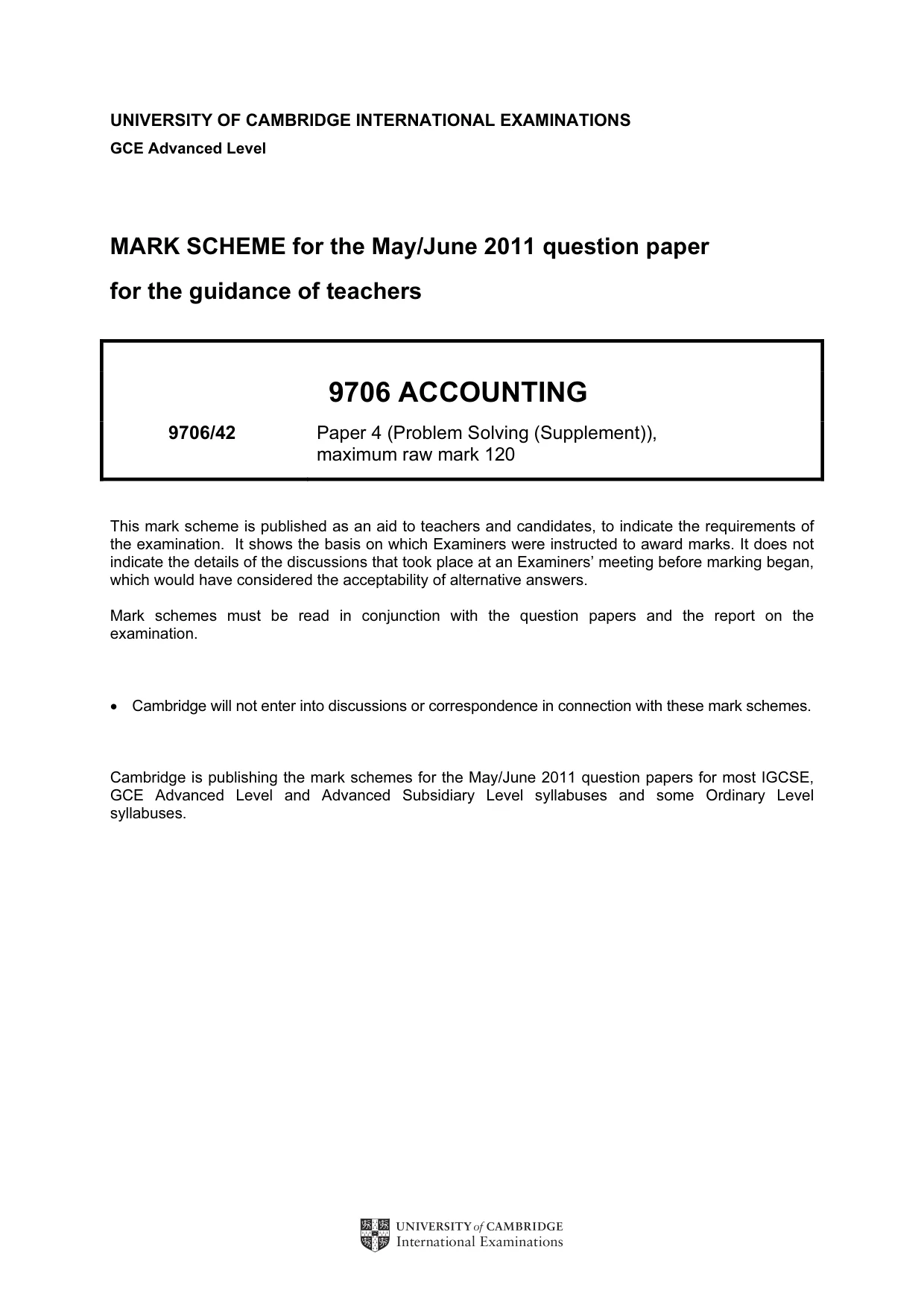 UNIVERSITY OF CAMBRIDGE INTERNATIONAL EXAMINATIONS
GCE Advanced Level

MARK SCHEME for the May/June 2011 question paper
for the guidance of teachers

9706 ACCOUNTING

9706/42
Paper 4 (Problem Solving (Supplement)), maximum raw mark 120

This mark scheme is published as an aid to teachers and candidates, to indicate the requirements of the examination. It shows the basis on which Examiners were instructed to award marks. It does not indicate the details of the discussions that took place at an Examiners' meeting before marking began, which would have considered the acceptability of alternative answers.

Mark schemes must be read in conjunction with the question papers and the report on the examination.

• Cambridge will not enter into discussions or correspondence in connection with these mark schemes.

Cambridge is publishing the mark schemes for the May/June 2011 question papers for most IGCSE, GCE Advanced Level and Advanced Subsidiary Level syllabuses and some Ordinary Level syllabuses.

UNIVERSITY of CAMBRIDGE
International Examinations